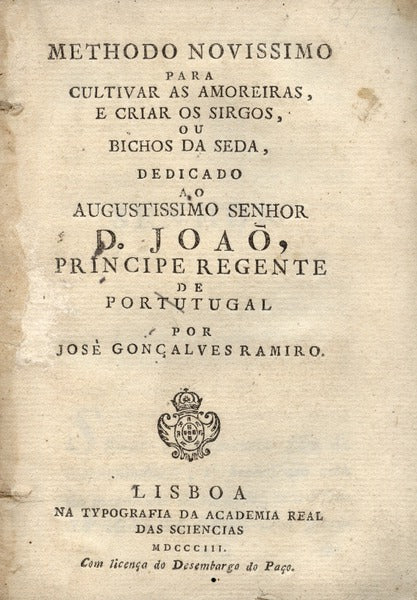 METHODO NOVISSIMO
PARA
CULTIVAR AS AMOREIRAS,
E CRIAR OS SIRGOS,
OU
BICHOS DA SEDA,

DEDICADO
AO
AUGUSTISSIMO SENHOR
D. JOAÕ,
PRINCIPE REGENTE
DE
PORTUTUGAL

POR
JOSÈ GONÇALVES RAMIRO.

LISBOA
NA TYPOGRAFIA DA ACADEMIA REAL
DAS SCIENCIAS
MDCCCIII.
Com licença do Desembargo do Paço.